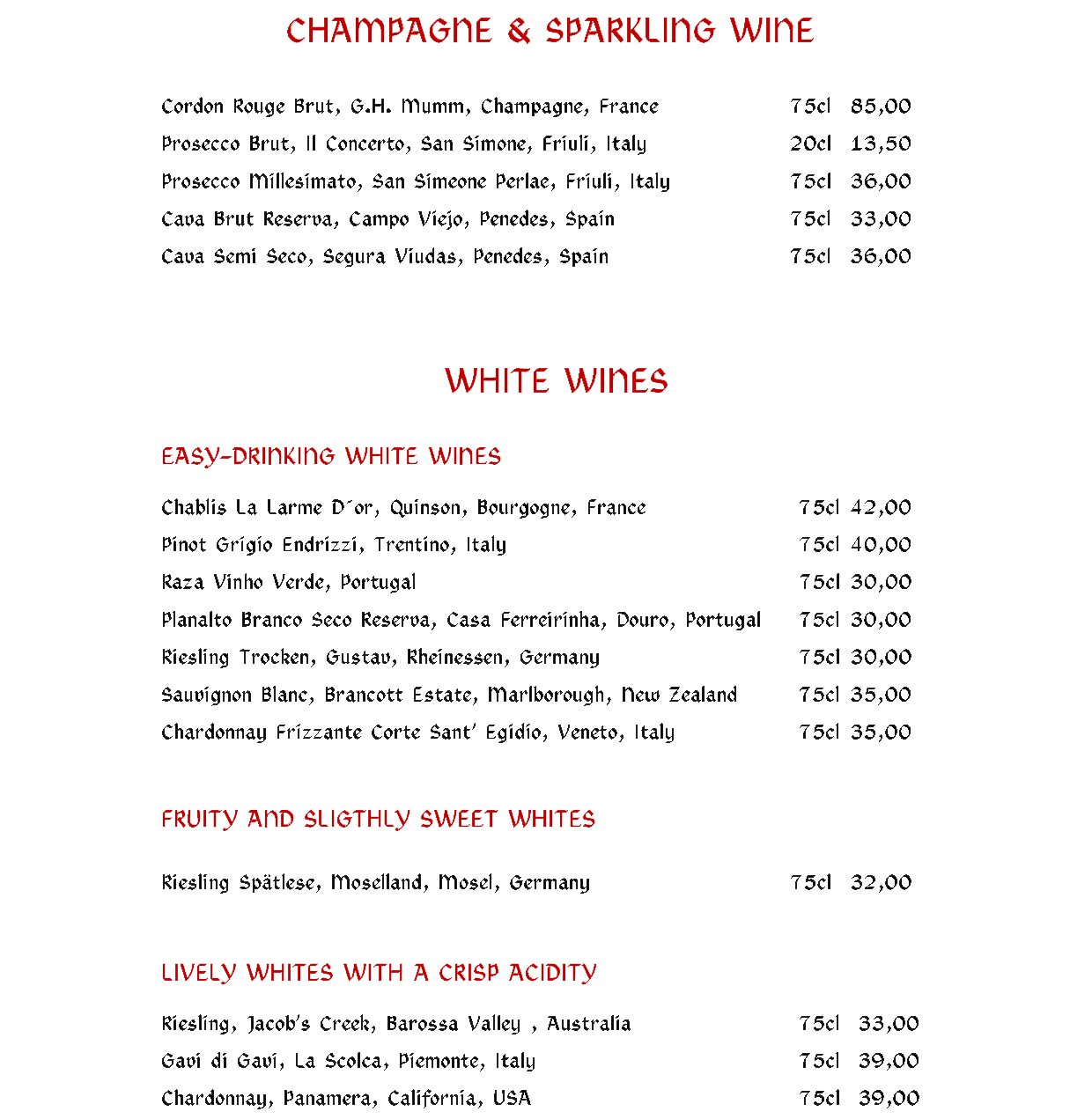 CHAMPAGNE & SPARKLING WINE

Cordon Rouge Brut, G.H. Mumm, Champagne, France 75cl 85,00
Prosecco Brut, Il Concerto, San Simone, Friuli, Italy 20cl 13,50
Prosecco Millesimato, San Simeone Perlae, Friuli, Italy 75cl 36,00
Cava Brut Reserva, Campo Viejo, Penedes, Spain 75cl 33,00
Cava Semi Seco, Segura Viudas, Penedes, Spain 75cl 36,00

WHITE WINES

EASY-DRINKING WHITE WINES

Chablis La Larme D´or, Quinson, Bourgogne, France 75cl 42,00
Pinot Grigio Endrizzi, Trentino, Italy 75cl 40,00
Raza Vinho Verde, Portugal 75cl 30,00
Planalto Branco Seco Reserva, Casa Ferreirinha, Douro, Portugal 75cl 30,00
Riesling Trocken, Gustav, Rheinessen, Germany 75cl 30,00
Sauvignon Blanc, Brancott Estate, Marlborough, New Zealand 75cl 35,00
Chardonnay Frizzante Corte Sant' Egidio, Veneto, Italy 75cl 35,00

FRUITY AND SLIGTHLY SWEET WHITES

Riesling Spätlese, Moselland, Mosel, Germany 75cl 32,00

LIVELY WHITES WITH A CRISP ACIDITY

Riesling, Jacob's Creek, Barossa Valley , Australia 75cl 33,00
Gavi di Gavi, La Scolca, Piemonte, Italy 75cl 39,00
Chardonnay, Panamera, California, USA 75cl 39,00